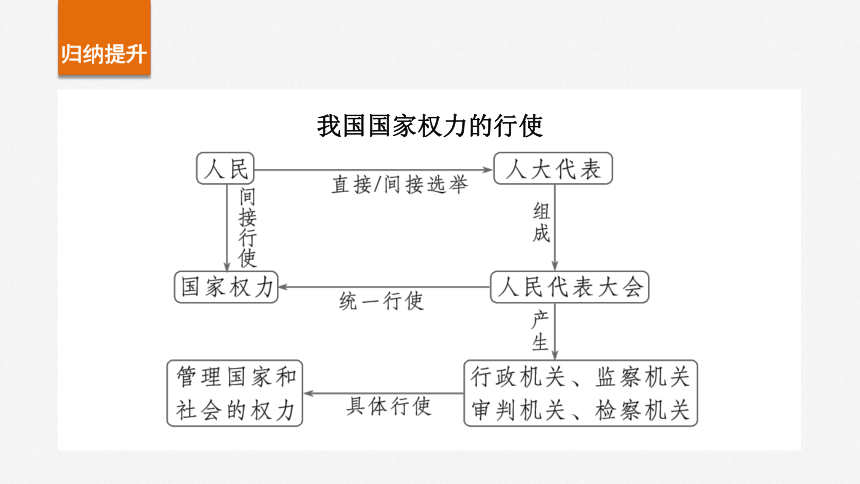 归纳提升

我国国家权力的行使

人民

直接/间接选举

人大代表

间接行使

组成

国家权力

统一行使

人民代表大会

产生

管理国家和社会的权力

具体行使

行政机关、监察机关
审判机关、检察机关